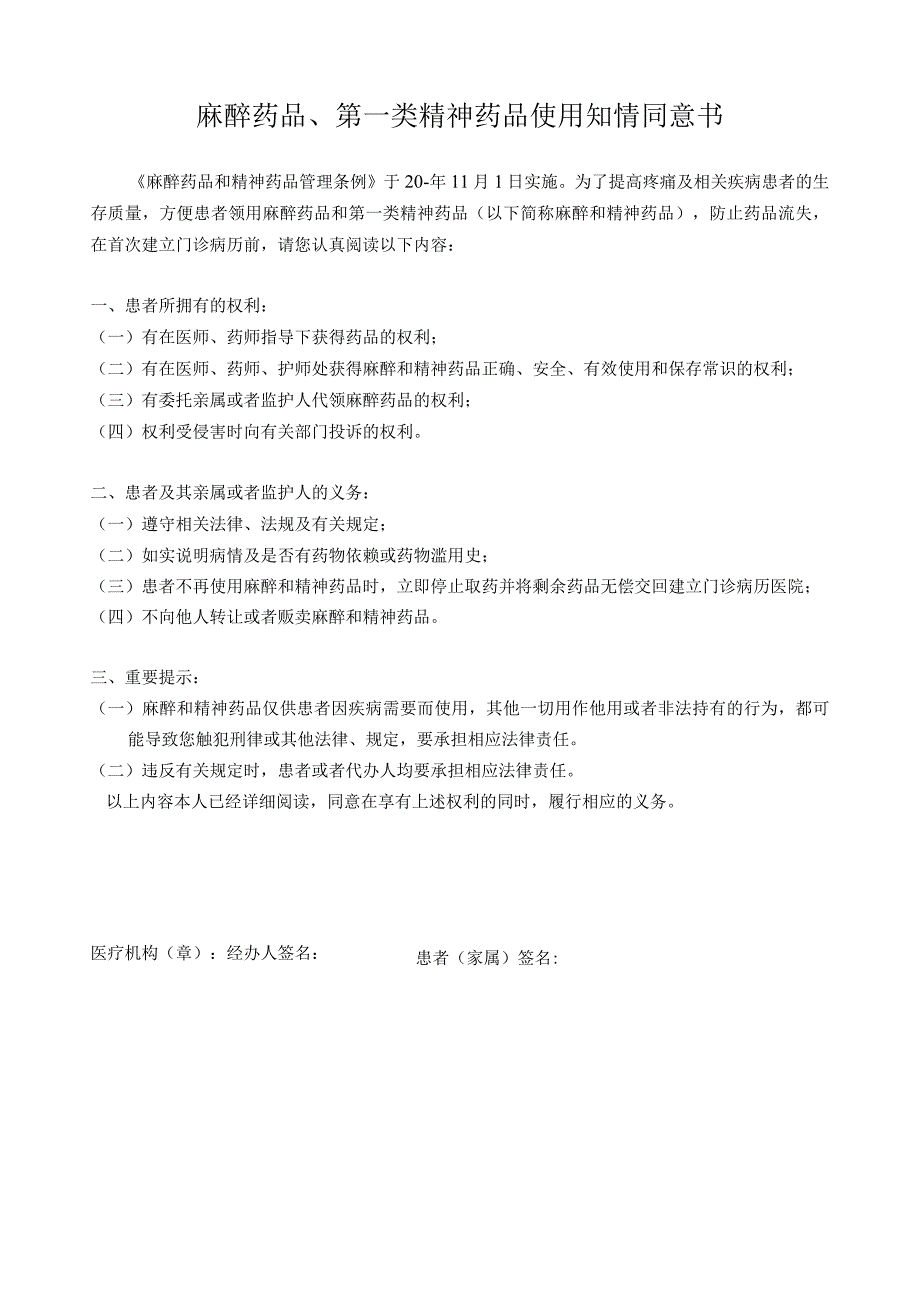 麻醉药品、第一类精神药品使用知情同意书

《麻醉药品和精神药品管理条例》于20-年11月1日实施。为了提高疼痛及相关疾病患者的生存质量，方便患者领用麻醉药品和第一类精神药品（以下简称麻醉和精神药品），防止药品流失，在首次建立门诊病历前，请您认真阅读以下内容：

一、患者所拥有的权利：
（一）有在医师、药师指导下获得药品的权利；
（二）有在医师、药师、护师处获得麻醉和精神药品正确、安全、有效使用和保存常识的权利；
（三）有委托亲属或者监护人代领麻醉药品的权利；
（四）权利受侵害时向有关部门投诉的权利。

二、患者及其亲属或者监护人的义务：
（一）遵守相关法律、法规及有关规定；
（二）如实说明病情及是否有药物依赖或药物滥用史；
（三）患者不再使用麻醉和精神药品时，立即停止取药并将剩余药品无偿交回建立门诊病历医院；
（四）不向他人转让或者贩卖麻醉和精神药品。

三、重要提示：
（一）麻醉和精神药品仅供患者因疾病需要而使用，其他一切用作他用或者非法持有的行为，都可能导致您触犯刑律或其他法律、规定，要承担相应法律责任。
（二）违反有关规定时，患者或者代办人均要承担相应法律责任。
以上内容本人已经详细阅读，同意在享有上述权利的同时，履行相应的义务。

医疗机构（章）：经办人签名：
患者（家属）签名：